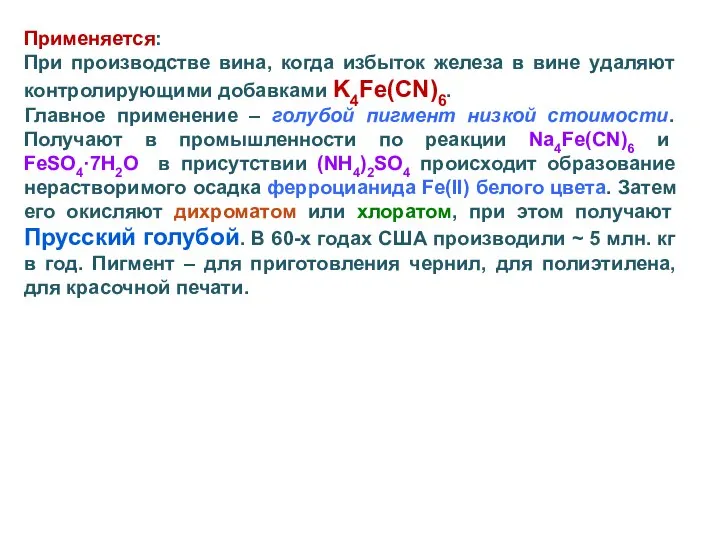 Применяется:
При производстве вина, когда избыток железа в вине удаляют контролирующими добавками $K_4Fe(CN)_6$.
Главное применение – голубой пигмент низкой стоимости. Получают в промышленности по реакции $Na_4Fe(CN)_6$ и $FeSO_4 \cdot 7H_2O$ в присутствии $(NH_4)_2SO_4$ происходит образование нерастворимого осадка ферроцианида Fe(II) белого цвета. Затем его окисляют дихроматом или хлоратом, при этом получают Прусский голубой. В 60-х годах США производили ~ 5 млн. кг в год. Пигмент – для приготовления чернил, для полиэтилена, для красочной печати.